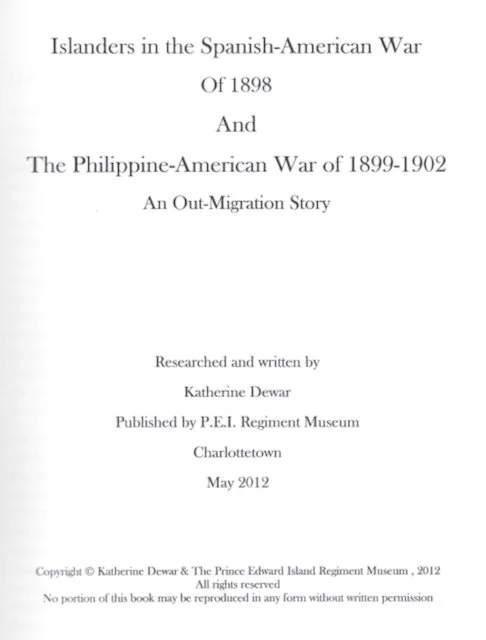 Islanders in the Spanish-American War

Of 1898

And

The Philippine-American War of 1899-1902

An Out-Migration Story

Researched and written by

Katherine Dewar

Published by P.E.I. Regiment Museum

Charlottetown

May 2012

Copyright © Katherine Dewar & The Prince Edward Island Regiment Museum , 2012
All rights reserved
No portion of this book may be reproduced in any form without written permission